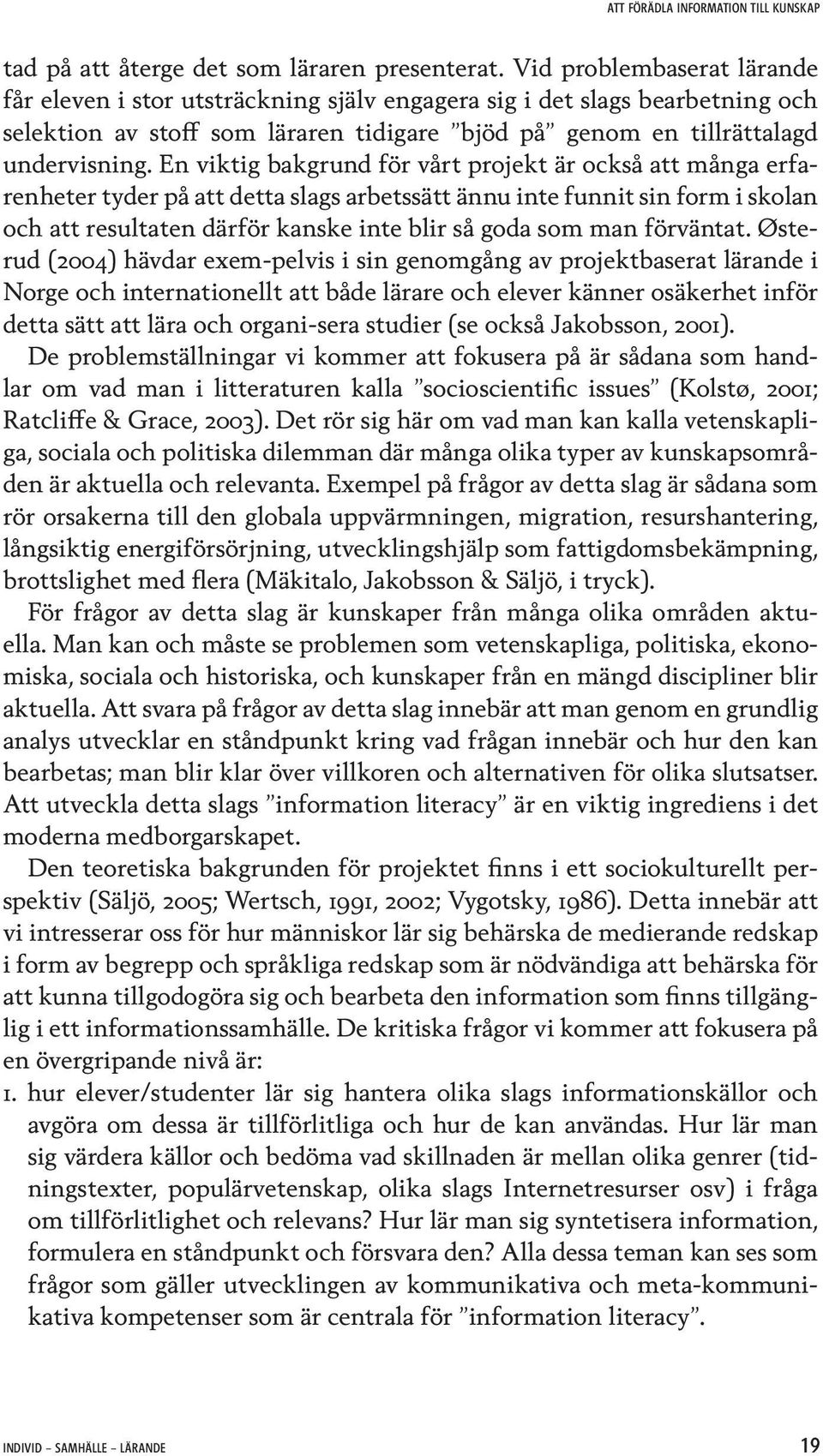 ATT FÖRÄDLA INFORMATION TILL KUNSKAP

tad på att återge det som läraren presenterat. Vid problembaserat lärande får eleven i stor utsträckning själv engagera sig i det slags bearbetning och selektion av stoff som läraren tidigare ”bjöd på” genom en tillrättalagd undervisning. En viktig bakgrund för vårt projekt är också att många erfarenheter tyder på att detta slags arbetssätt ännu inte funnit sin form i skolan och att resultaten därför kanske inte blir så goda som man förväntat. Østerud (2004) hävdar exem-pelvis i sin genomgång av projektbaserat lärande i Norge och internationellt att både lärare och elever känner osäkerhet inför detta sätt att lära och organi-sera studier (se också Jakobsson, 2001).

De problemställningar vi kommer att fokusera på är sådana som handlar om vad man i litteraturen kalla ”socioscientific issues” (Kolstø, 2001; Ratcliffe & Grace, 2003). Det rör sig här om vad man kan kalla vetenskapliga, sociala och politiska dilemman där många olika typer av kunskapsområden är aktuella och relevanta. Exempel på frågor av detta slag är sådana som rör orsakerna till den globala uppvärmningen, migration, resurshantering, långsiktig energiförsörjning, utvecklingshjälp som fattigdomsbekämpning, brottslighet med flera (Mäkitalo, Jakobsson & Säljö, i tryck).

För frågor av detta slag är kunskaper från många olika områden aktuella. Man kan och måste se problemen som vetenskapliga, politiska, ekonomiska, sociala och historiska, och kunskaper från en mängd discipliner blir aktuella. Att svara på frågor av detta slag innebär att man genom en grundlig analys utvecklar en ståndpunkt kring vad frågan innebär och hur den kan bearbetas; man blir klar över villkoren och alternativen för olika slutsatser. Att utveckla detta slags ”information literacy” är en viktig ingrediens i det moderna medborgarskapet.

Den teoretiska bakgrunden för projektet finns i ett sociokulturellt perspektiv (Säljö, 2005; Wertsch, 1991, 2002; Vygotsky, 1986). Detta innebär att vi intresserar oss för hur människor lär sig behärska de medierande redskap i form av begrepp och språkliga redskap som är nödvändiga att behärska för att kunna tillgodogöra sig och bearbeta den information som finns tillgänglig i ett informationssamhälle. De kritiska frågor vi kommer att fokusera på en övergripande nivå är:

1. hur elever/studenter lär sig hantera olika slags informationskällor och avgöra om dessa är tillförlitliga och hur de kan användas. Hur lär man sig värdera källor och bedöma vad skillnaden är mellan olika genrer (tidningstexter, populärvetenskap, olika slags Internetresurser osv) i fråga om tillförlitlighet och relevans? Hur lär man sig syntetisera information, formulera en ståndpunkt och försvara den? Alla dessa teman kan ses som frågor som gäller utvecklingen av kommunikativa och meta-kommunikativa kompetenser som är centrala för ”information literacy”.

INDIVID – SAMHÄLLE – LÄRANDE 19